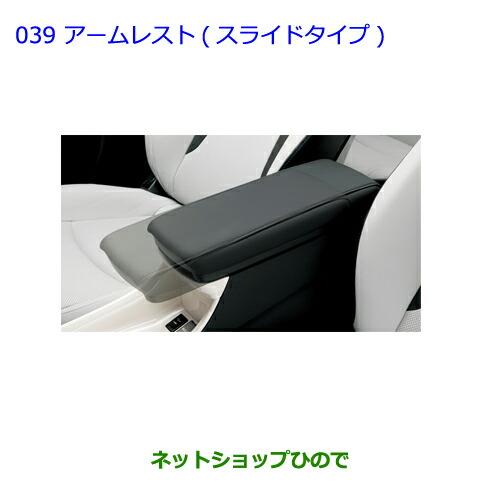 039 アームレスト ( スライドタイプ )

ネットショップひので